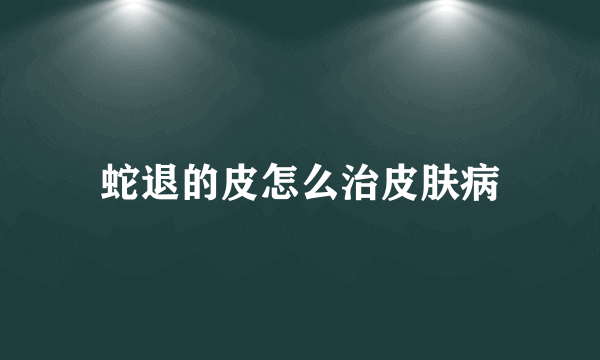 蛇退的皮怎么治皮肤病